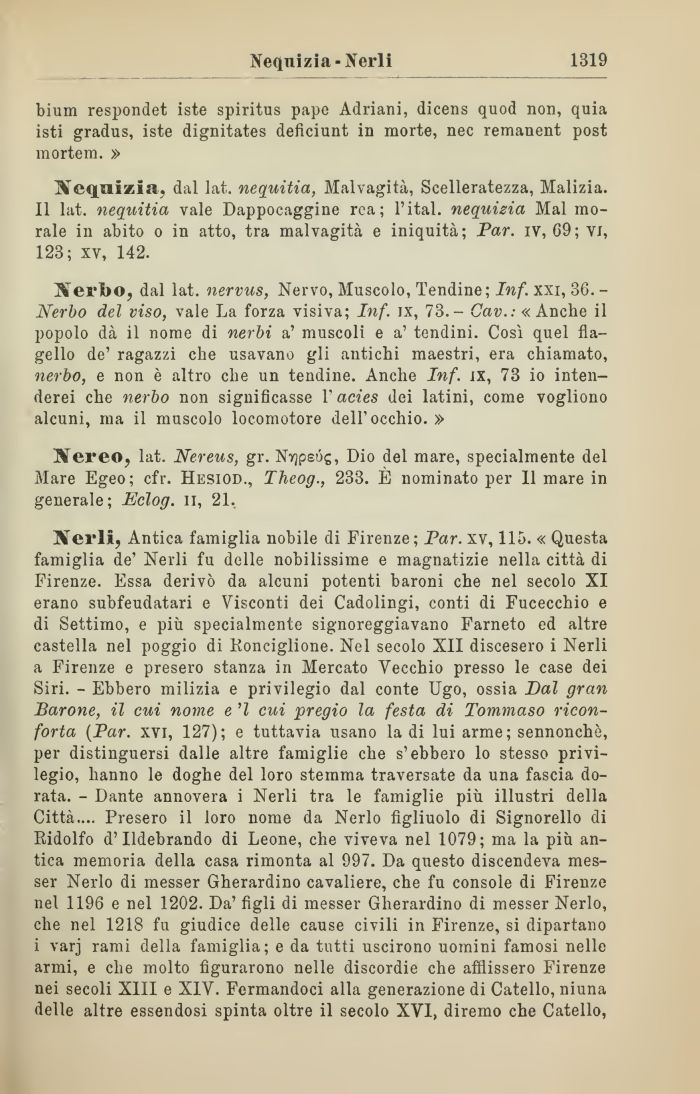 Nequizia - Nerli 1319

bium respondet iste spiritus pape Adriani, dicens quod non, quia isti gradus, iste dignitates deficiunt in morte, nec remanent post mortem. »

Nequizia, dal lat. nequitia, Malvagità, Scelleratezza, Malizia. Il lat. nequitia vale Dappocaggine rea; l'ital. nequizia Mal morale in abito o in atto, tra malvagità e iniquità; Par. IV, 69; VI, 123; XV, 142.

Nerbo, dal lat. nervus, Nervo, Muscolo, Tendine; Inf. XXI, 36. - Nerbo del viso, vale La forza visiva; Inf. IX, 73. - Cav.: « Anche il popolo dà il nome di nerbi a' muscoli e a' tendini. Così quel flagello de' ragazzi che usavano gli antichi maestri, era chiamato, nerbo, e non è altro che un tendine. Anche Inf. IX, 73 io intenderei che nerbo non significasse l'acies dei latini, come vogliono alcuni, ma il muscolo locomotore dell'occhio. »

Nereo, lat. Nereus, gr. Νηρεύς, Dio del mare, specialmente del Mare Egeo; cfr. HESIOD., Theog., 233. È nominato per Il mare in generale; Eclog. II, 21.

Nerli, Antica famiglia nobile di Firenze; Par. XV, 115. « Questa famiglia de' Nerli fu delle nobilissime e magnatizie nella città di Firenze. Essa derivò da alcuni potenti baroni che nel secolo XI erano subfeudatari e Visconti dei Cadolingi, conti di Fucecchio e di Settimo, e più specialmente signoreggiavano Farneto ed altre castella nel poggio di Ronciglione. Nel secolo XII discesero i Nerli a Firenze e presero stanza in Mercato Vecchio presso le case dei Siri. - Ebbero milizia e privilegio dal conte Ugo, ossia Dal gran Barone, il cui nome e 'l cui pregio la festa di Tommaso riconforta (Par. XVI, 127); e tuttavia usano la di lui arme; sennonchè, per distinguersi dalle altre famiglie che s'ebbero lo stesso privilegio, hanno le doghe del loro stemma traversate da una fascia dorata. - Dante annovera i Nerli tra le famiglie più illustri della Città.... Presero il loro nome da Nerlo figliuolo di Signorello di Ridolfo d'Ildebrando di Leone, che viveva nel 1079; ma la più antica memoria della casa rimonta al 997. Da questo discendeva messer Nerlo di messer Gherardino cavaliere, che fu console di Firenze nel 1196 e nel 1202. Da' figli di messer Gherardino di messer Nerlo, che nel 1218 fu giudice delle cause civili in Firenze, si dipartano i varj rami della famiglia; e da tutti uscirono uomini famosi nelle armi, e che molto figurarono nelle discordie che afflissero Firenze nei secoli XIII e XIV. Fermandoci alla generazione di Catello, niuna delle altre essendosi spinta oltre il secolo XVI, diremo che Catello,